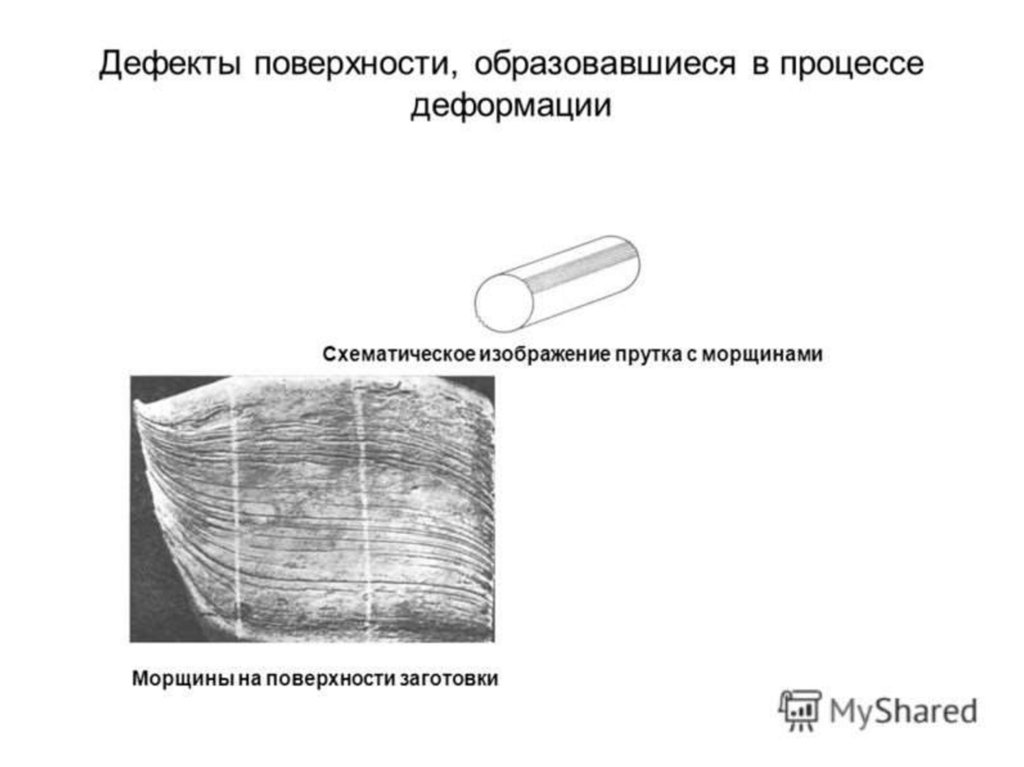 Дефекты поверхности, образовавшиеся в процессе деформации

Схематическое изображение прутка с морщинами

Морщины на поверхности заготовки

MyShared